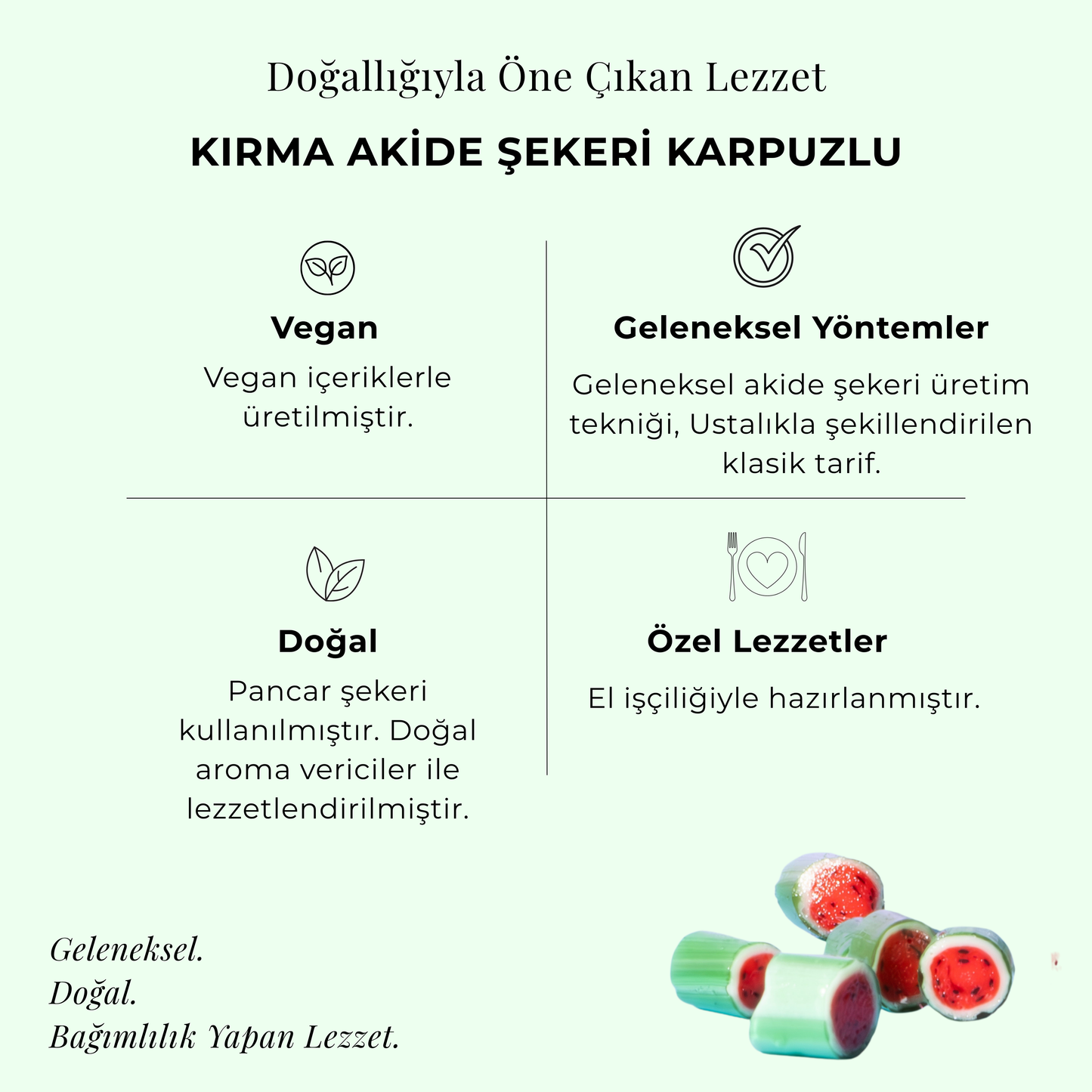 Doğallığıyla Öne Çıkan Lezzet

KIRMA AKİDE ŞEKERİ KARPUZLU

Vegan

Vegan içeriklerle üretilmiştir.

Geleneksel Yöntemler

Geleneksel akide şekeri üretim tekniği, Ustalıkla şekillendirilen klasik tarif.

Doğal

Pancar şekeri kullanılmıştır. Doğal aroma vericiler ile lezzetlendirilmiştir.

Özel Lezzetler

El işçiliğiyle hazırlanmıştır.

Geleneksel.
Doğal.
Bağımlılık Yapan Lezzet.